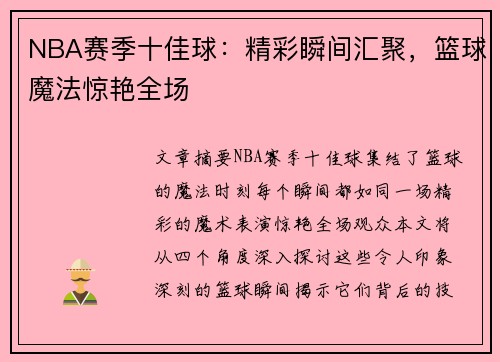 NBA赛季十佳球：精彩瞬间汇聚，篮球魔法惊艳全场

文章摘要NBA赛季十佳球集结了篮球的魔法时刻每个瞬间都如同一场精彩的魔术表演惊艳全场观众本文将从四个角度深入探讨这些令人印象深刻的篮球瞬间揭示它们背后的技